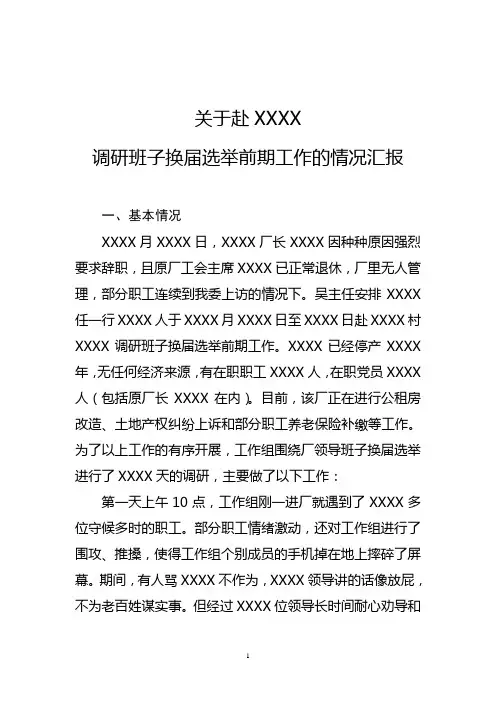 关于赴 XXXX

调研班子换届选举前期工作的情况汇报

一、基本情况

XXXX 月 XXXX 日，XXXX 厂长 XXXX 因种种原因强烈要求辞职，且原厂工会主席 XXXX 已正常退休，厂里无人管理，部分职工连续到我委上访的情况下。吴主任安排 XXXX 任一行 XXXX 人于 XXXX 月 XXXX 日至 XXXX 日赴 XXXX 村 XXXX 调研班子换届选举前期工作。XXXX 已经停产 XXXX 年，无任何经济来源，有在职职工 XXXX 人，在职党员 XXXX 人（包括原厂长 XXXX 在内）。目前，该厂正在进行公租房改造、土地产权纠纷上诉和部分职工养老保险补缴等工作。为了以上工作的有序开展，工作组围绕厂领导班子换届选举进行了 XXXX 天的调研，主要做了以下工作：

第一天上午 10 点，工作组刚一进厂就遇到了 XXXX 多位守候多时的职工。部分职工情绪激动，还对工作组进行了围攻、推搡，使得工作组个别成员的手机掉在地上摔碎了屏幕。期间，有人骂 XXXX 不作为，XXXX 领导讲的话像放屁，不为老百姓谋实事。但经过 XXXX 位领导长时间耐心劝导和

1